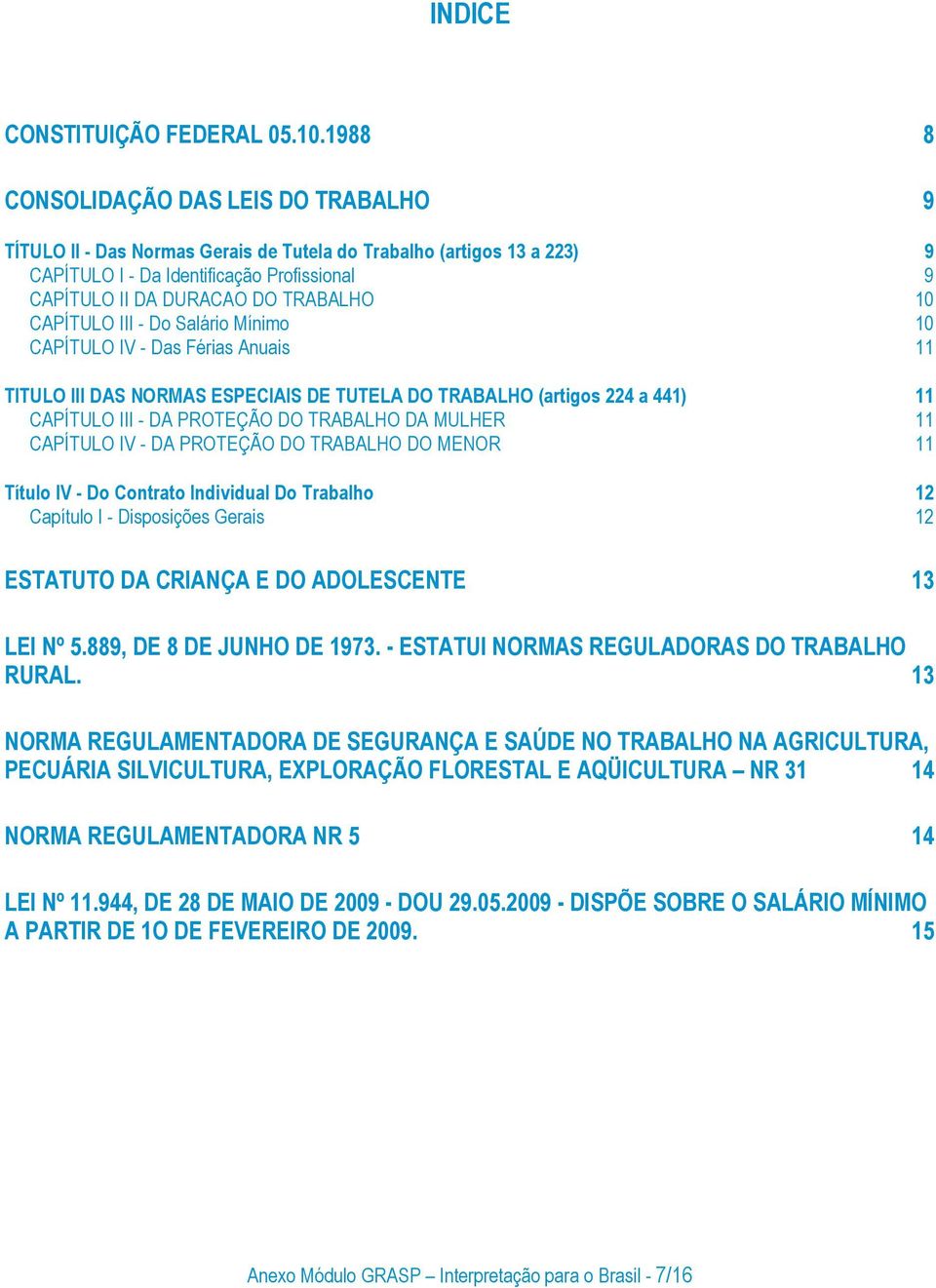 INDICE

CONSTITUIÇÃO FEDERAL 05.10.1988 8

CONSOLIDAÇÃO DAS LEIS DO TRABALHO 9

TÍTULO II - Das Normas Gerais de Tutela do Trabalho (artigos 13 a 223) 9
CAPÍTULO I - Da Identificação Profissional 9
CAPÍTULO II DA DURACAO DO TRABALHO 10
CAPÍTULO III - Do Salário Mínimo 10
CAPÍTULO IV - Das Férias Anuais 11

TITULO III DAS NORMAS ESPECIAIS DE TUTELA DO TRABALHO (artigos 224 a 441) 11
CAPÍTULO III - DA PROTEÇÃO DO TRABALHO DA MULHER 11
CAPÍTULO IV - DA PROTEÇÃO DO TRABALHO DO MENOR 11

Título IV - Do Contrato Individual Do Trabalho 12
Capítulo I - Disposições Gerais 12

ESTATUTO DA CRIANÇA E DO ADOLESCENTE 13

LEI Nº 5.889, DE 8 DE JUNHO DE 1973. - ESTATUI NORMAS REGULADORAS DO TRABALHO RURAL. 13

NORMA REGULAMENTADORA DE SEGURANÇA E SAÚDE NO TRABALHO NA AGRICULTURA, PECUÁRIA SILVICULTURA, EXPLORAÇÃO FLORESTAL E AQÜICULTURA – NR 31 14

NORMA REGULAMENTADORA NR 5 14

LEI Nº 11.944, DE 28 DE MAIO DE 2009 - DOU 29.05.2009 - DISPÕE SOBRE O SALÁRIO MÍNIMO A PARTIR DE 1O DE FEVEREIRO DE 2009. 15

Anexo Módulo GRASP – Interpretação para o Brasil - 7/16